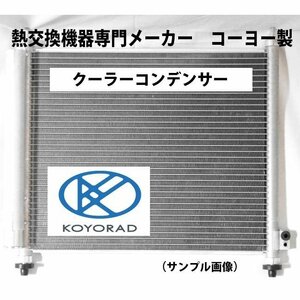 熱交換機器専門メーカー　コーヨー製

クーラーコンデンサー

KOYORAD

（サンプル画像）